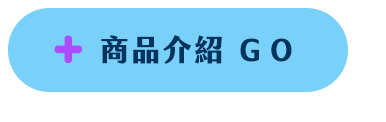 + 商品介紹 GO